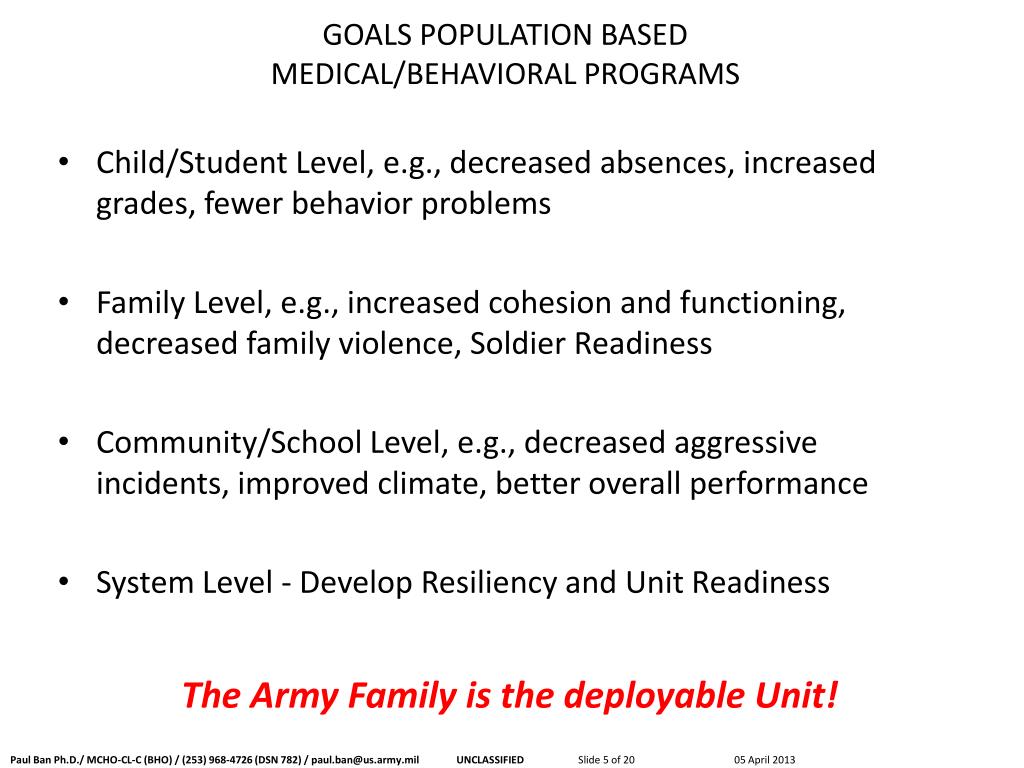 GOALS POPULATION BASED
MEDICAL/BEHAVIORAL PROGRAMS

• Child/Student Level, e.g., decreased absences, increased grades, fewer behavior problems

• Family Level, e.g., increased cohesion and functioning, decreased family violence, Soldier Readiness

• Community/School Level, e.g., decreased aggressive incidents, improved climate, better overall performance

• System Level - Develop Resiliency and Unit Readiness

The Army Family is the deployable Unit!

Paul Ban Ph.D./ MCHO-CL-C (BHO) / (253) 968-4726 (DSN 782) / paul.ban@us.army.mil UNCLASSIFIED Slide 5 of 20 05 April 2013